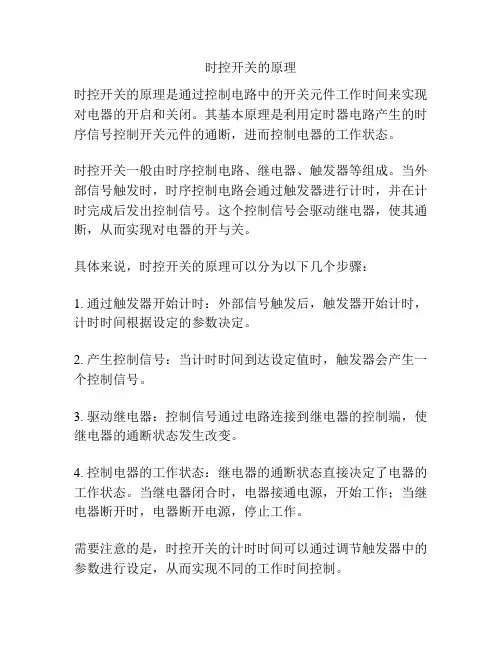 时控开关的原理

时控开关的原理是通过控制电路中的开关元件工作时间来实现对电器的开启和关闭。其基本原理是利用定时器电路产生的时序信号控制开关元件的通断，进而控制电器的工作状态。

时控开关一般由时序控制电路、继电器、触发器等组成。当外部信号触发时，时序控制电路会通过触发器进行计时，并在计时完成后发出控制信号。这个控制信号会驱动继电器，使其通断，从而实现对电器的开与关。

具体来说，时控开关的原理可以分为以下几个步骤：

1. 通过触发器开始计时：外部信号触发后，触发器开始计时，计时时间根据设定的参数决定。

2. 产生控制信号：当计时时间到达设定值时，触发器会产生一个控制信号。

3. 驱动继电器：控制信号通过电路连接到继电器的控制端，使继电器的通断状态发生改变。

4. 控制电器的工作状态：继电器的通断状态直接决定了电器的工作状态。当继电器闭合时，电器接通电源，开始工作；当继电器断开时，电器断开电源，停止工作。

需要注意的是，时控开关的计时时间可以通过调节触发器中的参数进行设定，从而实现不同的工作时间控制。